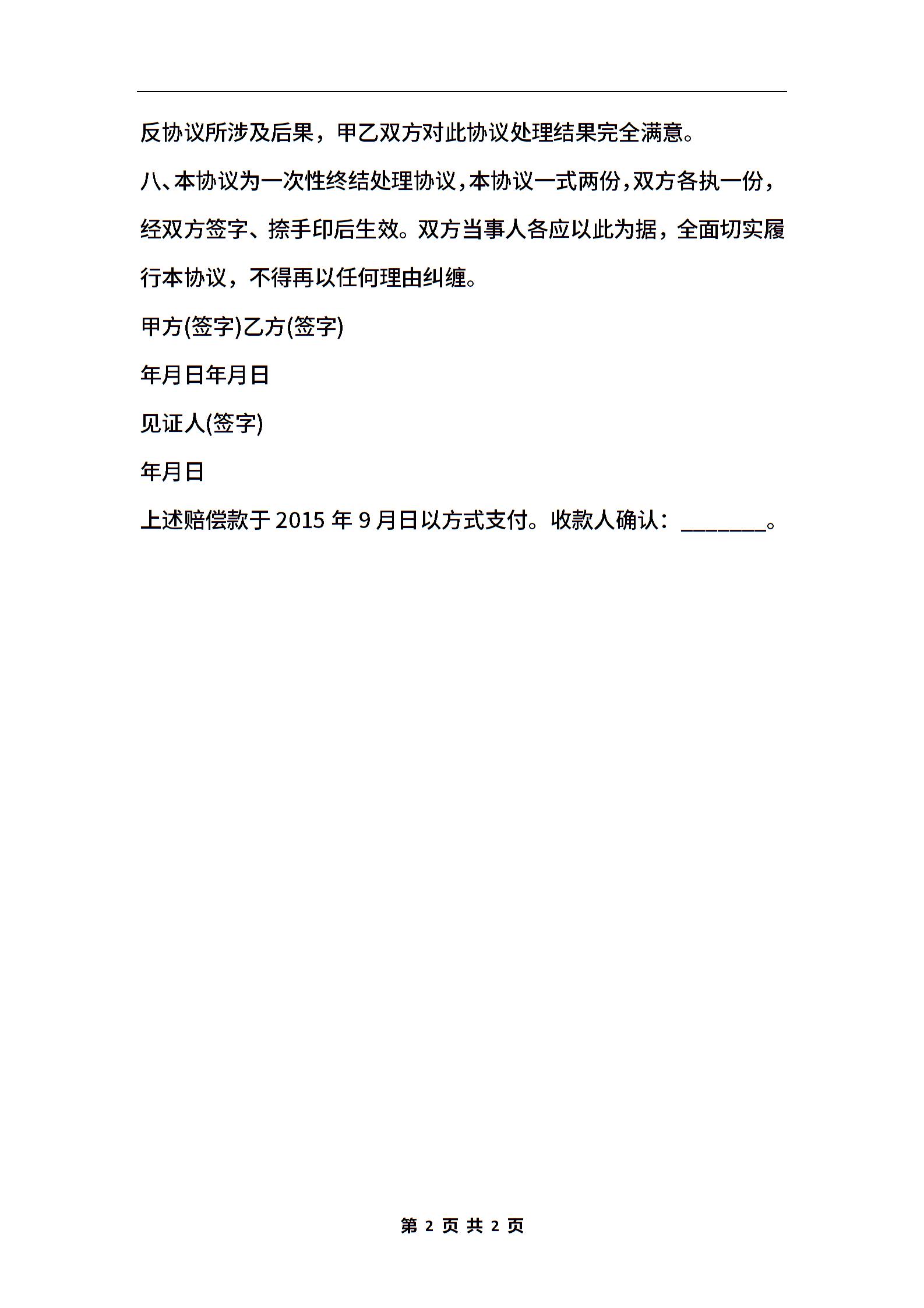 反协议所涉及后果，甲乙双方对此协议处理结果完全满意。

八、本协议为一次性终结处理协议，本协议一式两份，双方各执一份，经双方签字、捺手印后生效。双方当事人各应以此为据，全面切实履行本协议，不得再以任何理由纠缠。

甲方(签字)乙方(签字)

年月日年月日

见证人(签字)

年月日

上述赔偿款于 2015 年 9 月日以方式支付。收款人确认：________。

第 2 页 共 2 页